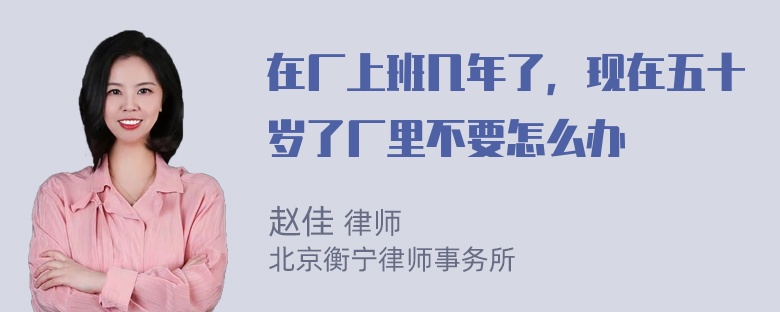 在厂上班几年了，现在五十岁了厂里不要怎么办

赵佳 律师
北京衡宁律师事务所